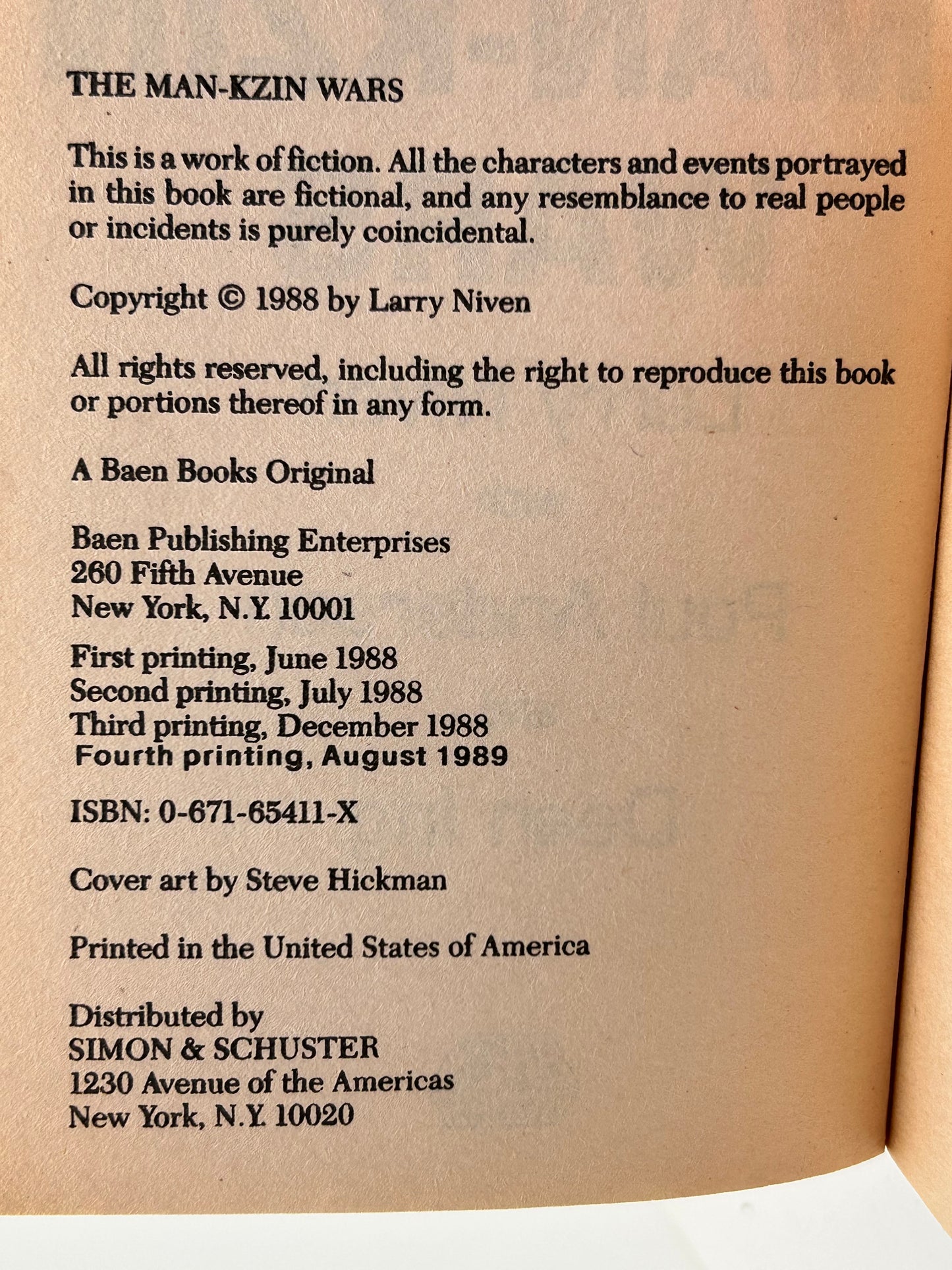 THE MAN-KZIN WARS

This is a work of fiction. All the characters and events portrayed in this book are fictional, and any resemblance to real people or incidents is purely coincidental.

Copyright © 1988 by Larry Niven

All rights reserved, including the right to reproduce this book or portions thereof in any form.

A Baen Books Original

Baen Publishing Enterprises
260 Fifth Avenue
New York, N.Y. 10001

First printing, June 1988
Second printing, July 1988
Third printing, December 1988
Fourth printing, August 1989

ISBN: 0-671-65411-X

Cover art by Steve Hickman

Printed in the United States of America

Distributed by
SIMON & SCHUSTER
1230 Avenue of the Americas
New York, N.Y. 10020